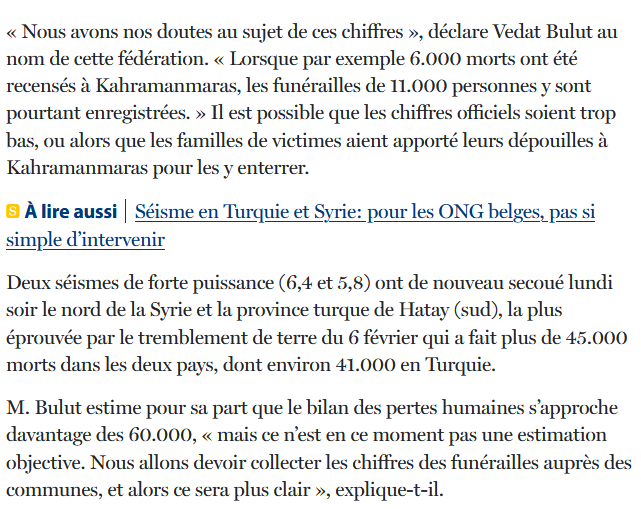 « Nous avons nos doutes au sujet de ces chiffres », déclare Vedat Bulut au nom de cette fédération. « Lorsque par exemple 6.000 morts ont été recensés à Kahramanmaras, les funérailles de 11.000 personnes y sont pourtant enregistrées. » Il est possible que les chiffres officiels soient trop bas, ou alors que les familles de victimes aient apporté leurs dépouilles à Kahramanmaras pour les y enterrer.

S À lire aussi | Séisme en Turquie et Syrie: pour les ONG belges, pas si simple d'intervenir

Deux séismes de forte puissance (6,4 et 5,8) ont de nouveau secoué lundi soir le nord de la Syrie et la province turque de Hatay (sud), la plus éprouvée par le tremblement de terre du 6 février qui a fait plus de 45.000 morts dans les deux pays, dont environ 41.000 en Turquie.

M. Bulut estime pour sa part que le bilan des pertes humaines s'approche davantage des 60.000, « mais ce n'est en ce moment pas une estimation objective. Nous allons devoir collecter les chiffres des funérailles auprès des communes, et alors ce sera plus clair », explique-t-il.